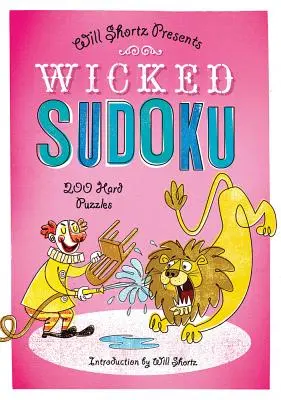 Will Shortz Presents

WICKED
SUDOKU

200 Hard Puzzles

Introduction by Will Shortz